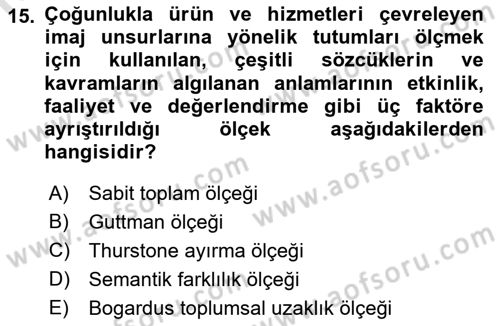 15. Çoğunlukla ürün ve hizmetleri çevreleyen imaj unsurlarına yönelik tutumları ölçmek için kullanılan, çeşitli sözcüklerin ve kavramların algılanan anlamlarının etkinlik, faaliyet ve değerlendirme gibi üç faktöre ayrıştırıldığı ölçek aşağıdakilerden hangisidir?

A) Sabit toplam ölçeği
B) Guttman ölçeği
C) Thurstone ayırma ölçeği
D) Semantik farklılık ölçeği
E) Bogardus toplumsal uzaklık ölçeği

www.aofsoru.com